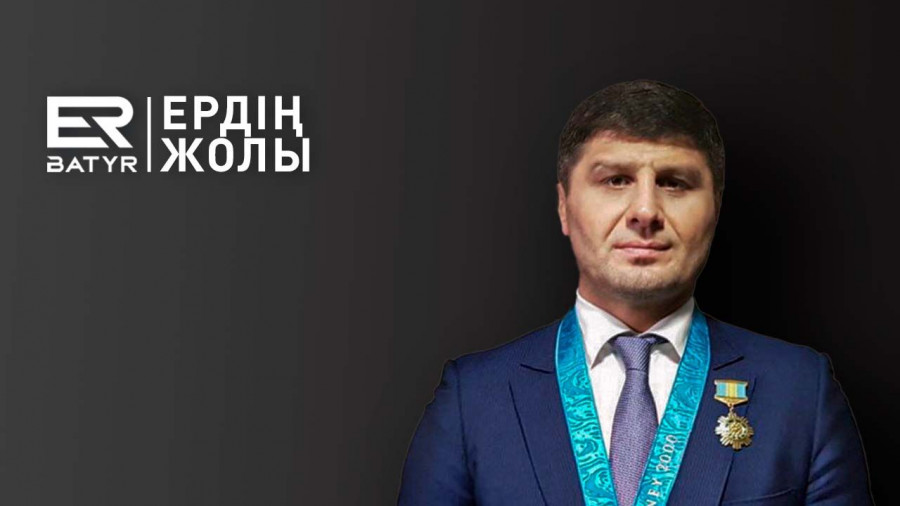 ER
BATYR
ЕРДІҢ
ЖОЛЫ

NEY 2000